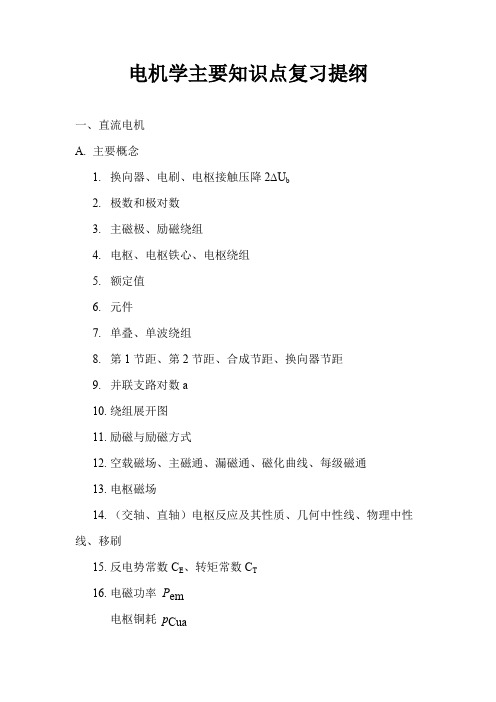 电机学主要知识点复习提纲

一、直流电机

A. 主要概念

1. 换向器、电刷、电枢接触压降 $2\Delta U_b$

2. 极数和极对数

3. 主磁极、励磁绕组

4. 电枢、电枢铁心、电枢绕组

5. 额定值

6. 元件

7. 单叠、单波绕组

8. 第 1 节距、第 2 节距、合成节距、换向器节距

9. 并联支路对数 a

10. 绕组展开图

11. 励磁与励磁方式

12. 空载磁场、主磁通、漏磁通、磁化曲线、每级磁通

13. 电枢磁场

14. （交轴、直轴）电枢反应及其性质、几何中性线、物理中性线、移刷

15. 反电势常数 $C_E$、转矩常数 $C_T$

16. 电磁功率 $P_{em}$

电枢铜耗 $p_{Cua}$